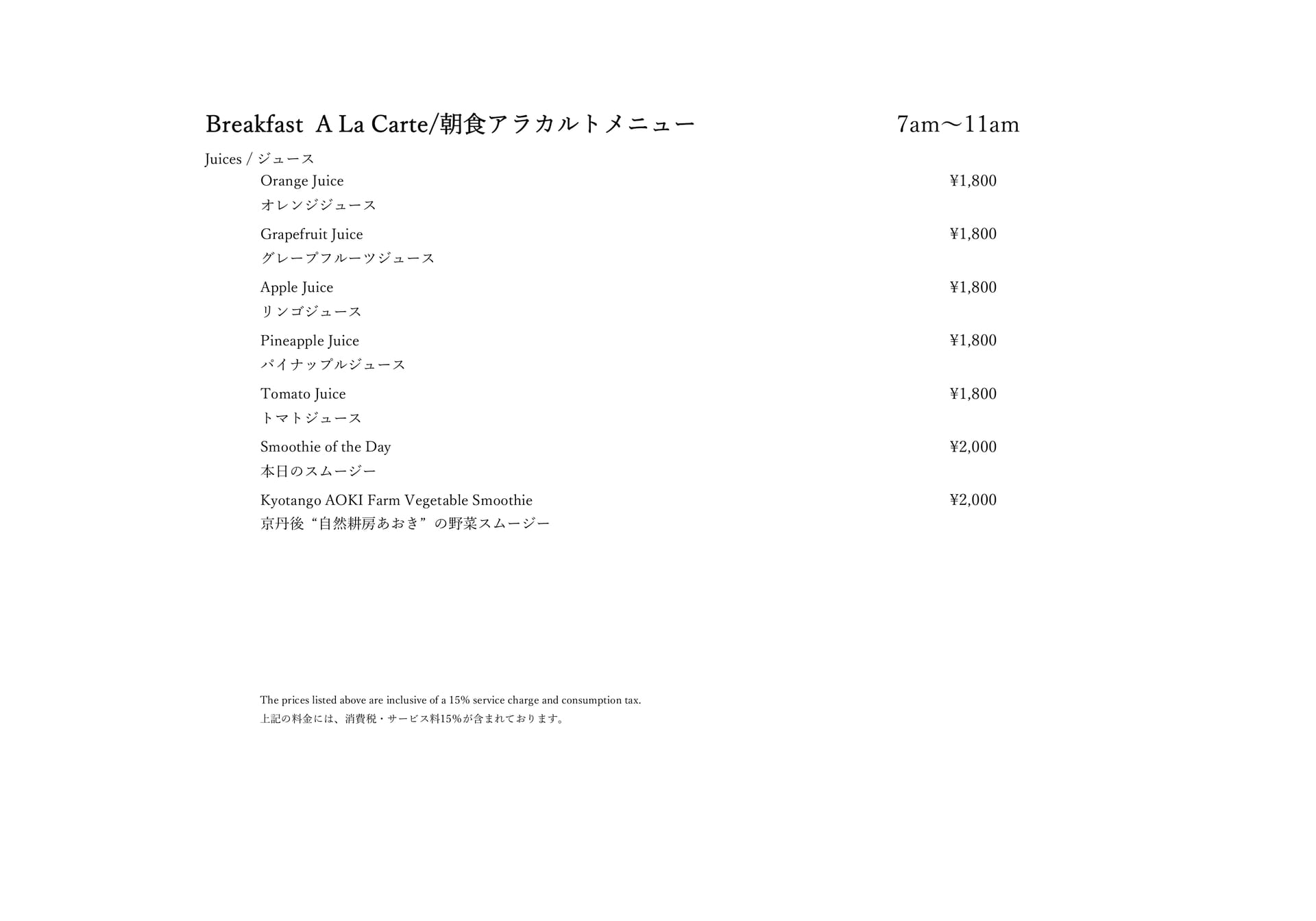 Breakfast A La Carte/朝食アラカルトメニュー 7am～11am

Juices / ジュース

Orange Juice ¥1,800
オレンジジュース

Grapefruit Juice ¥1,800
グレープフルーツジュース

Apple Juice ¥1,800
リンゴジュース

Pineapple Juice ¥1,800
パイナップルジュース

Tomato Juice ¥1,800
トマトジュース

Smoothie of the Day ¥2,000
本日のスムージー

Kyotango AOKI Farm Vegetable Smoothie ¥2,000
京丹後“自然耕房あおき”の野菜スムージー

The prices listed above are inclusive of a 15% service charge and consumption tax.
上記の料金には、消費税・サービス料15%が含まれております。